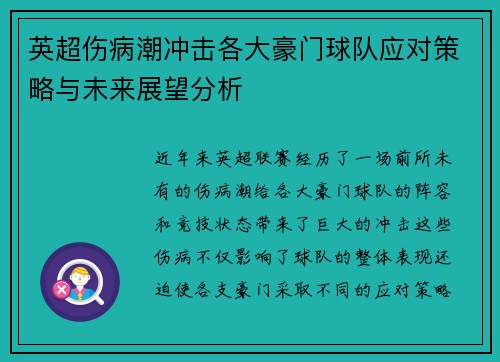 英超伤病潮冲击各大豪门球队应对策略与未来展望分析

近年来英超联赛经历了一场前所未有的伤病潮给各大豪门球队的阵容和竞技状态带来了巨大的冲击这些伤病不仅影响了球队的整体表现还迫使各支豪门采取不同的应对策略